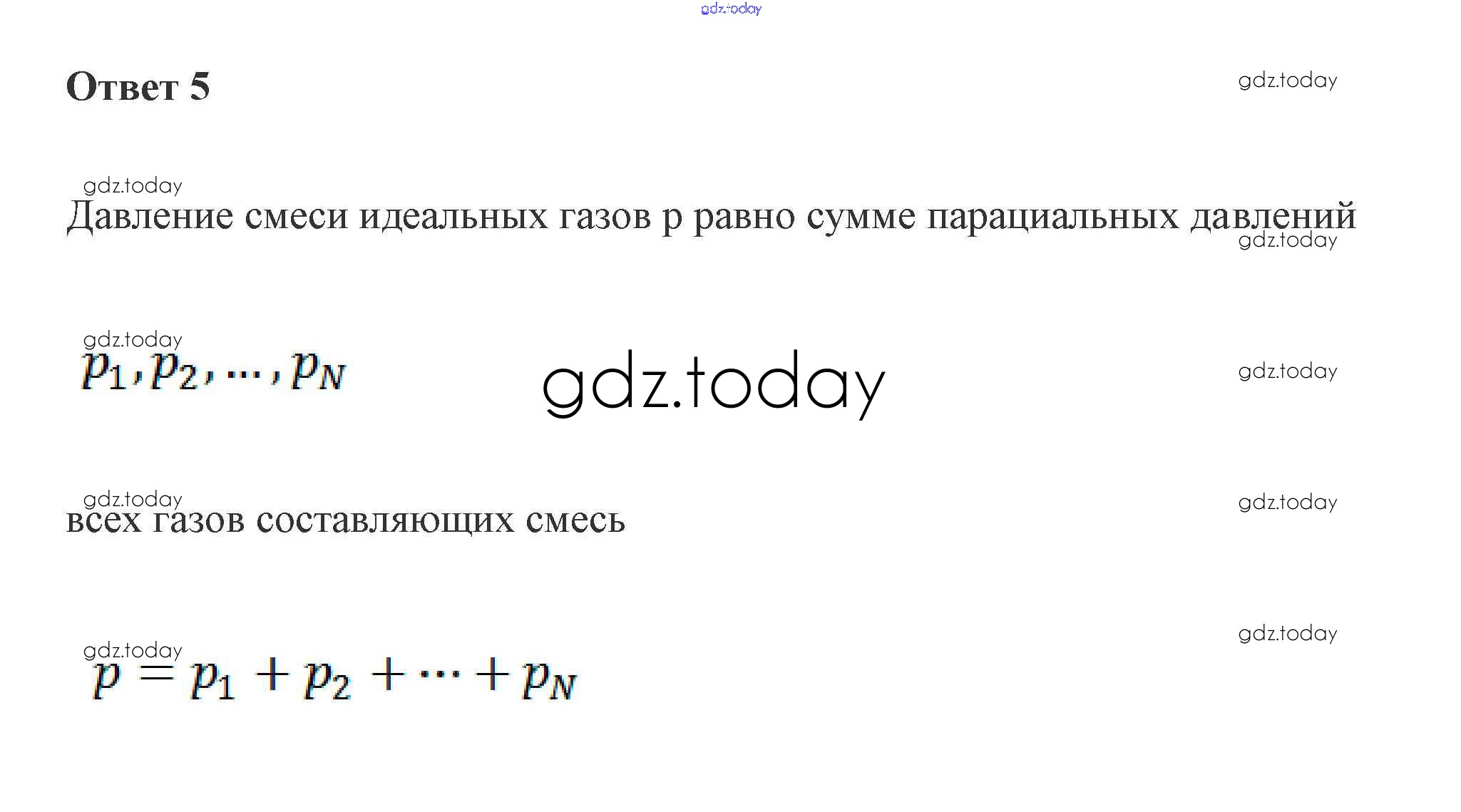 Ответ 5

Давление смеси идеальных газов p равно сумме парациальных давлений

$p_1, p_2, \cdots, p_N$

всех газов составляющих смесь

$p = p_1 + p_2 + \cdots + p_N$

gdz.today